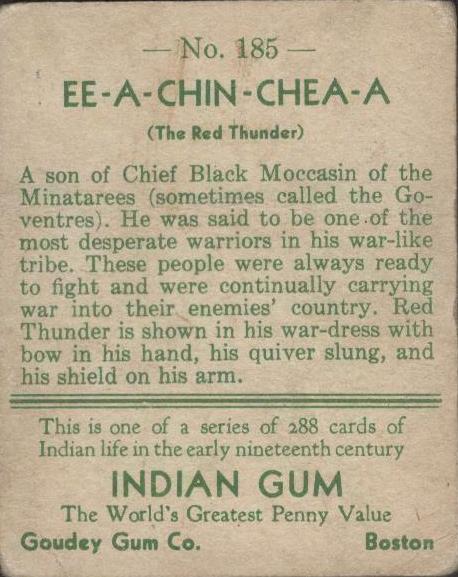 — No. 185 —

EE-A-CHIN-CHEA-A

(The Red Thunder)

A son of Chief Black Moccasin of the Minatarees (sometimes called the Goventres). He was said to be one of the most desperate warriors in his war-like tribe. These people were always ready to fight and were continually carrying war into their enemies' country. Red Thunder is shown in his war-dress with bow in his hand, his quiver slung, and his shield on his arm.

This is one of a series of 288 cards of Indian life in the early nineteenth century

INDIAN GUM

The World's Greatest Penny Value

Goudey Gum Co. Boston